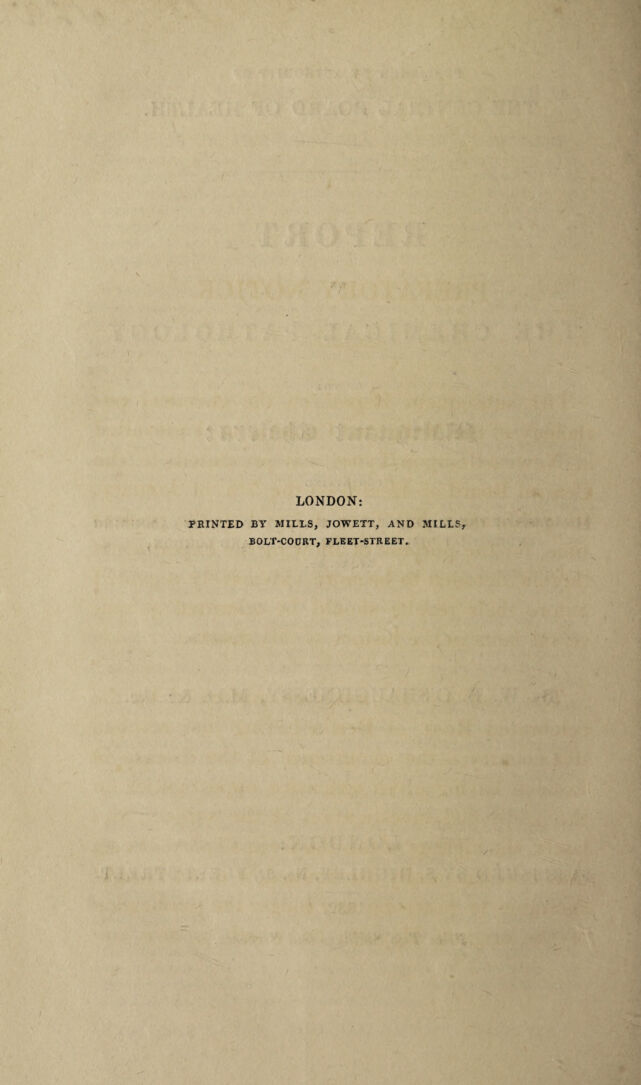 LONDON:
PRINTED BY MILLS, JOWETT, AND MILLS,
BOLT-COURT, FLEET-STREET.